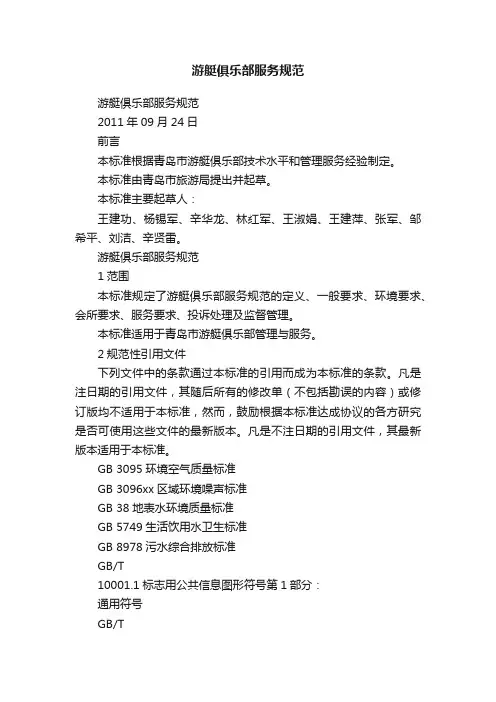 游艇俱乐部服务规范

游艇俱乐部服务规范

2011 年 09 月 24 日

前言

本标准根据青岛市游艇俱乐部技术水平和管理服务经验制定。

本标准由青岛市旅游局提出并起草。

本标准主要起草人：

王建功、杨锡军、辛华龙、林红军、王淑娟、王建萍、张军、邹希平、刘洁、辛贤雷。

游艇俱乐部服务规范

1 范围

本标准规定了游艇俱乐部服务规范的定义、一般要求、环境要求、会所要求、服务要求、投诉处理及监督管理。

本标准适用于青岛市游艇俱乐部管理与服务。

2 规范性引用文件

下列文件中的条款通过本标准的引用而成为本标准的条款。凡是注日期的引用文件，其随后所有的修改单（不包括勘误的内容）或修订版均不适用于本标准，然而，鼓励根据本标准达成协议的各方研究是否可使用这些文件的最新版本。凡是不注日期的引用文件，其最新版本适用于本标准。

GB 3095 环境空气质量标准

GB 3096xx 区域环境噪声标准

GB 38 地表水环境质量标准

GB 5749 生活饮用水卫生标准

GB 8978 污水综合排放标准

GB/T

10001.1 标志用公共信息图形符号第 1 部分：

通用符号

GB/T